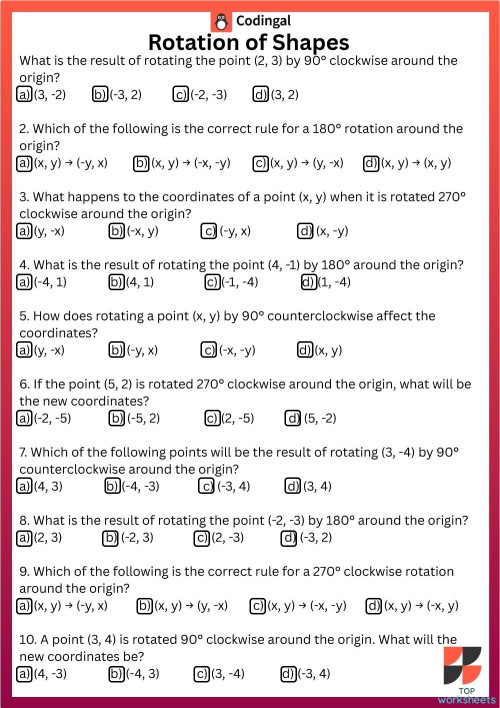 Codingal

Rotation of Shapes

What is the result of rotating the point (2, 3) by 90° clockwise around the origin?

a) (3, -2) b) (-3, 2) c) (-2, -3) d) (3, 2)

2. Which of the following is the correct rule for a 180° rotation around the origin?

a) (x, y) → (-y, x) b) (x, y) → (-x, -y) c) (x, y) → (y, -x) d) (x, y) → (x, y)

3. What happens to the coordinates of a point (x, y) when it is rotated 270° clockwise around the origin?

a) (y, -x) b) (-x, y) c) (-y, x) d) (x, -y)

4. What is the result of rotating the point (4, -1) by 180° around the origin?

a) (-4, 1) b) (4, 1) c) (-1, -4) d) (1, -4)

5. How does rotating a point (x, y) by 90° counterclockwise affect the coordinates?

a) (y, -x) b) (-y, x) c) (-x, -y) d) (x, y)

6. If the point (5, 2) is rotated 270° clockwise around the origin, what will be the new coordinates?

a) (-2, -5) b) (-5, 2) c) (2, -5) d) (5, -2)

7. Which of the following points will be the result of rotating (3, -4) by 90° counterclockwise around the origin?

a) (4, 3) b) (-4, -3) c) (-3, 4) d) (3, 4)

8. What is the result of rotating the point (-2, -3) by 180° around the origin?

a) (2, 3) b) (-2, 3) c) (2, -3) d) (-3, 2)

9. Which of the following is the correct rule for a 270° clockwise rotation around the origin?

a) (x, y) → (-y, x) b) (x, y) → (y, -x) c) (x, y) → (-x, -y) d) (x, y) → (-x, y)

10. A point (3, 4) is rotated 90° clockwise around the origin. What will the new coordinates be?

a) (4, -3) b) (-4, 3) c) (3, -4) d) (-3, 4)

TOP worksheets